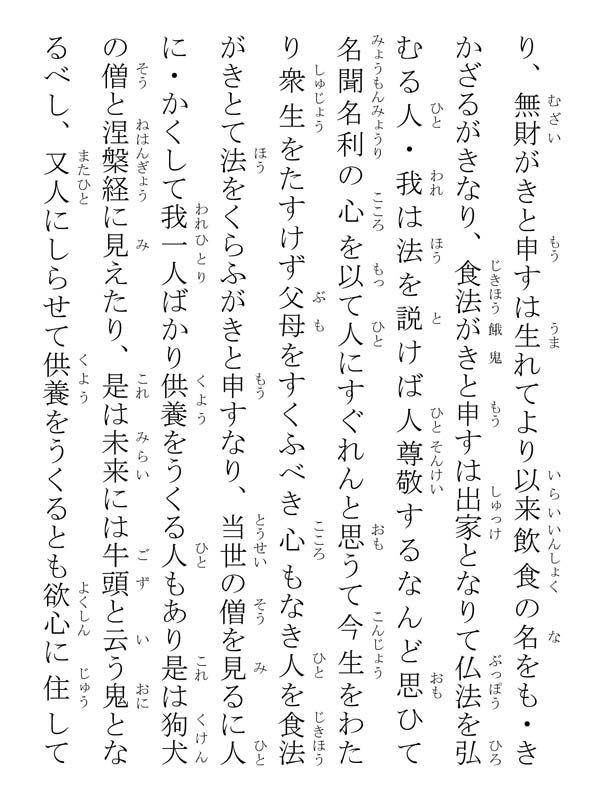 り、無財がきと申すは生れてより以来飲食の名をも・きかざるがきなり、食法がきと申すは出家となりて仏法を弘むる人・我は法を説けば人尊敬するなんど思ひて名聞名利の心を以て人にすぐれんと思うて今生をわたり衆生をたすけず父母をすくふべき心もなき人を食法がきとて法をくらふがきと申すなり、当世の僧を見るに人に・かくして我一人ばかり供養をうくる人もあり是は狗犬の僧と涅槃経に見えたり、是は未来には牛頭と云う鬼となるべし、又人にしらせて供養をうくるとも欲心に住して